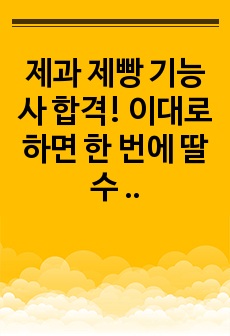 제과 제빵 기능사 합격! 이대로 하면 한 번에 딸 수 ..